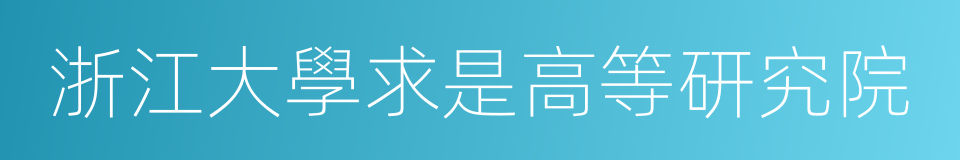 浙江大學求是高等研究院